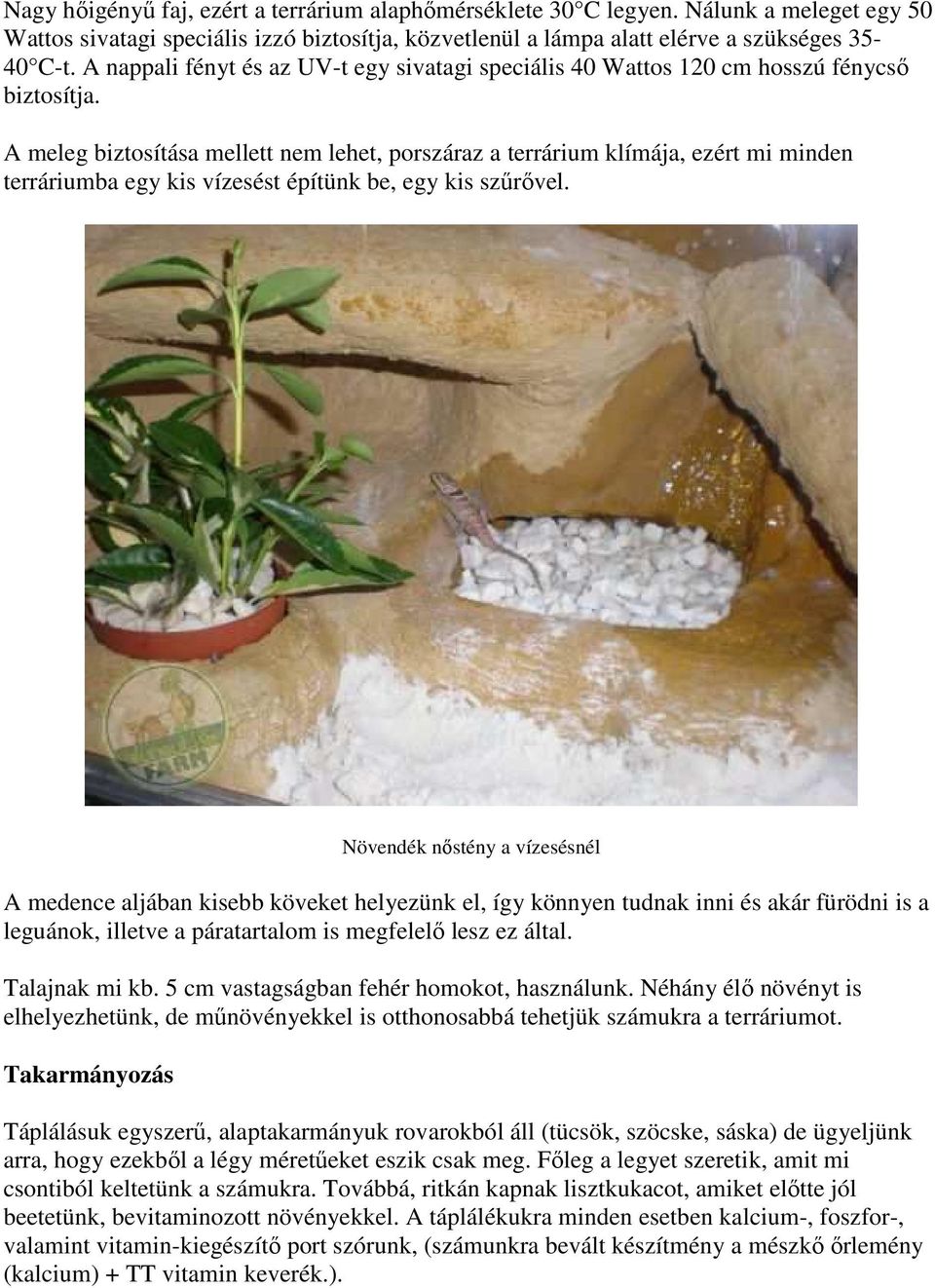 Nagy hőigényű faj, ezért a terrárium alaphőmérséklete 30°C legyen. Nálunk a meleget egy 50 Wattos sivatagi speciális izzó biztosítja, közvetlenül a lámpa alatt elérve a szükséges 35-40°C-t. A nappali fényt és az UV-t egy sivatagi speciális 40 Wattos 120 cm hosszú fénycső biztosítja.

A meleg biztosítása mellett nem lehet, porszáraz a terrárium klímája, ezért mi minden terráriumba egy kis vízesést építünk be, egy kis szűrővel.

FARM

Növendék nőstény a vízesésnél

A medence aljában kisebb köveket helyezünk el, így könnyen tudnak inni és akár fürödni is a leguánok, illetve a páratartalom is megfelelő lesz ez által.

Talajnak mi kb. 5 cm vastagságban fehér homokot, használunk. Néhány élő növényt is elhelyezhetünk, de műnövényekkel is otthonosabbá tehetjük számukra a terráriumot.

Takarmányozás

Táplálásuk egyszerű, alaptakarmányuk rovarokból áll (tücsök, szöcske, sáska) de ügyeljünk arra, hogy ezekből a légy méretűeket eszik csak meg. Főleg a legyet szeretik, amit mi csontiból keltetünk a számukra. Továbbá, ritkán kapnak lisztkukacot, amiket előtte jól beetetünk, bevitaminozott növényekkel. A táplálékukra minden esetben kalcium-, foszfor-, valamint vitamin-kiegészítő port szórunk, (számunkra bevált készítmény a mészkő őrlemény (kalcium) + TT vitamin keverék.).